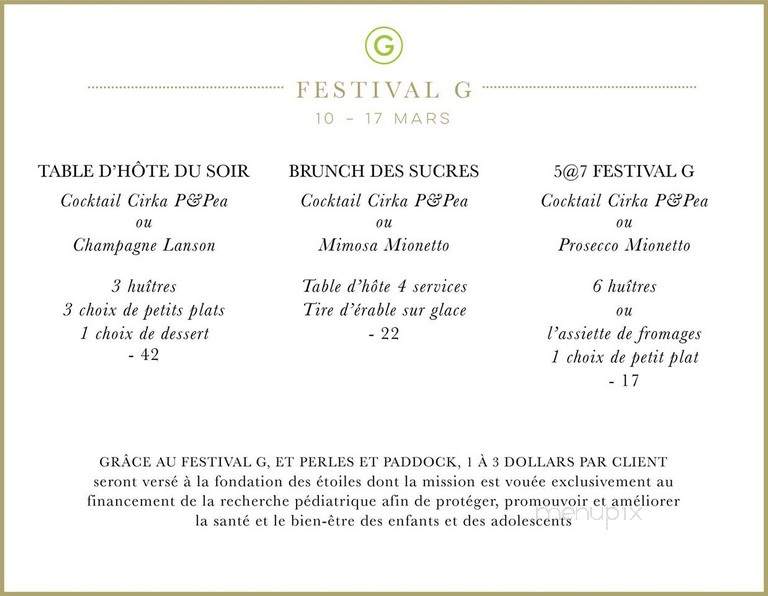 G

FESTIVAL G

10 – 17 MARS

TABLE D'HÔTE DU SOIR

Cocktail Cirka P&Pea
ou
Champagne Lanson

3 huîtres
3 choix de petits plats
1 choix de dessert
- 42

BRUNCH DES SUCRES

Cocktail Cirka P&Pea
ou
Mimosa Mionetto

Table d'hôte 4 services
Tire d'érable sur glace
- 22

5@7 FESTIVAL G

Cocktail Cirka P&Pea
ou
Prosecco Mionetto

6 huîtres
ou
l'assiette de fromages
1 choix de petit plat
- 17

GRÂCE AU FESTIVAL G, ET PERLES ET PADDOCK, 1 À 3 DOLLARS PAR CLIENT seront versé à la fondation des étoiles dont la mission est vouée exclusivement au financement de la recherche pédiatrique afin de protéger, promouvoir et améliorer la santé et le bien-être des enfants et des adolescents

menupix